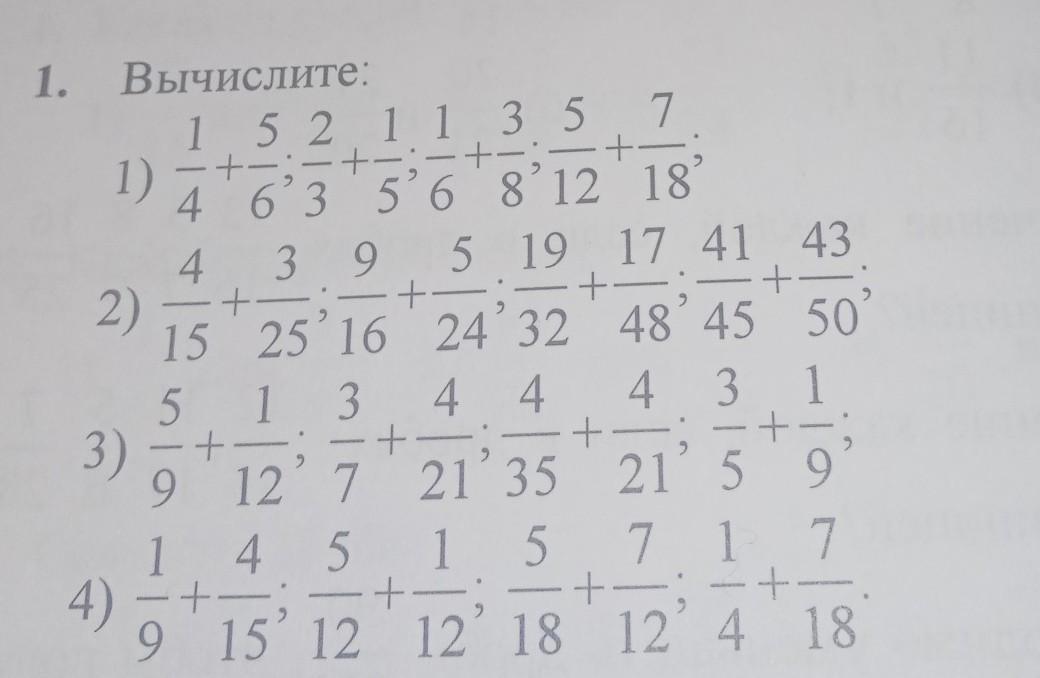 1. Вычислите:

1) $\frac{1}{4}+\frac{5}{6}$; $\frac{2}{3}+\frac{1}{5}$; $\frac{1}{6}+\frac{3}{8}$; $\frac{5}{12}+\frac{7}{18}$;

2) $\frac{4}{15}+\frac{3}{25}$; $\frac{9}{16}+\frac{5}{24}$; $\frac{19}{32}+\frac{17}{48}$; $\frac{41}{45}+\frac{43}{50}$;

3) $\frac{5}{9}+\frac{1}{12}$; $\frac{3}{7}+\frac{4}{21}$; $\frac{4}{35}+\frac{4}{21}$; $\frac{3}{5}+\frac{1}{9}$;

4) $\frac{1}{9}+\frac{4}{15}$; $\frac{5}{12}+\frac{1}{12}$; $\frac{5}{18}+\frac{7}{12}$; $\frac{1}{4}+\frac{7}{18}$.